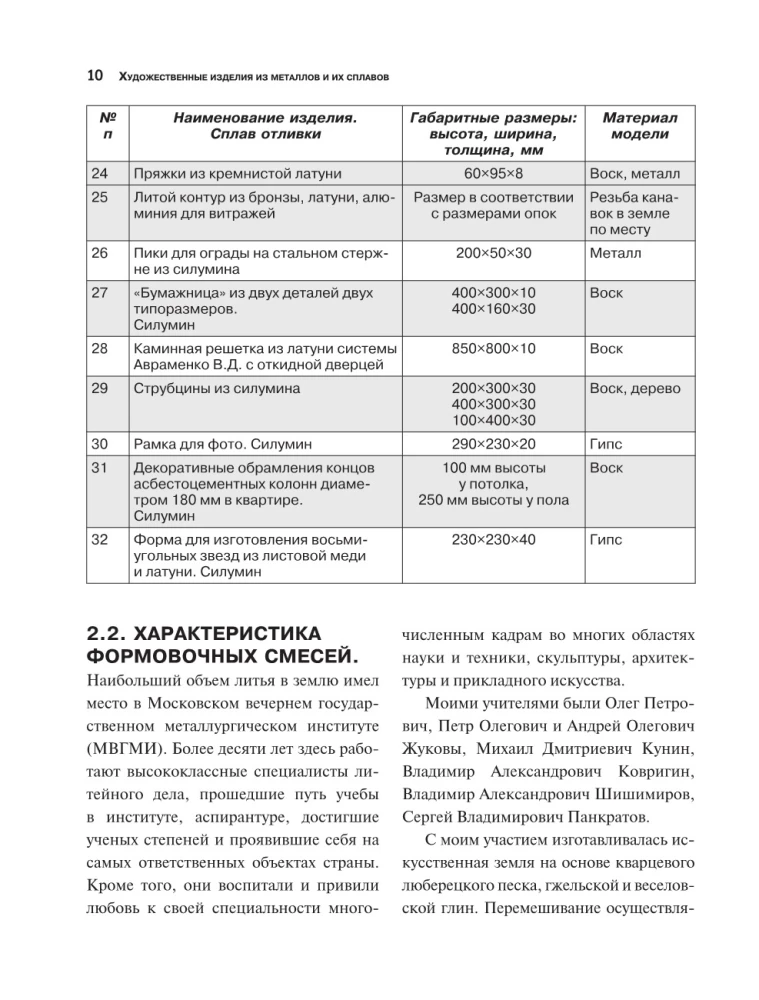 10 Художественные изделия из металлов и их сплавов

| № п | Наименование изделия. Сплав отливки | Габаритные размеры: высота, ширина, толщина, мм | Материал модели |
|---|---|---|---|
| 24 | Пряжки из кремнистой латуни | 60×95×8 | Воск, металл |
| 25 | Литой контур из бронзы, латуни, алюминия для витражей | Размер в соответствии с размерами опок | Резьба канавок в земле по месту |
| 26 | Пики для ограды на стальном стержне из силумина | 200×50×30 | Металл |
| 27 | «Бумажница» из двух деталей двух типоразмеров. Силумин | 400×300×10 400×160×30 | Воск |
| 28 | Каминная решетка из латуни системы Авраменко В.Д. с откидной дверцей | 850×800×10 | Воск |
| 29 | Струбцины из силумина | 200×300×30 400×300×30 100×400×30 | Воск, дерево |
| 30 | Рамка для фото. Силумин | 290×230×20 | Гипс |
| 31 | Декоративные обрамления концов асбестоцементных колонн диаметром 180 мм в квартире. Силумин | 100 мм высоты у потолка, 250 мм высоты у пола | Воск |
| 32 | Форма для изготовления восьмиугольных звезд из листовой меди и латуни. Силумин | 230×230×40 | Гипс |

2.2. ХАРАКТЕРИСТИКА ФОРМОВОЧНЫХ СМЕСЕЙ.

Наибольший объем литья в землю имел место в Московском вечернем государственном металлургическом институте (МВГМИ). Более десяти лет здесь работают высококлассные специалисты литейного дела, прошедшие путь учебы в институте, аспирантуре, достигшие ученых степеней и проявившие себя на самых ответственных объектах страны. Кроме того, они воспитали и привили любовь к своей специальности многочисленным кадрам во многих областях науки и техники, скульптуры, архитектуры и прикладного искусства.

Моими учителями были Олег Петрович, Петр Олегович и Андрей Олегович Жуковы, Михаил Дмитриевич Кунин, Владимир Александрович Ковригин, Владимир Александрович Шишимиров, Сергей Владимирович Панкратов.

С моим участием изготавливалась искусственная земля на основе кварцевого люберецкого песка, гжельской и веселовской глин. Перемешивание осуществля-